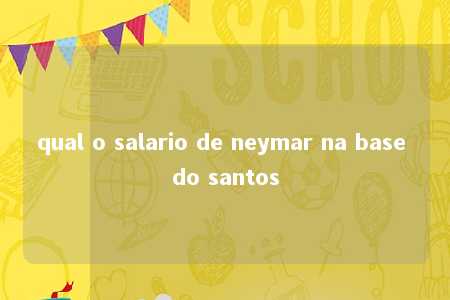 SCHOO

qual o salario de neymar na base do santos